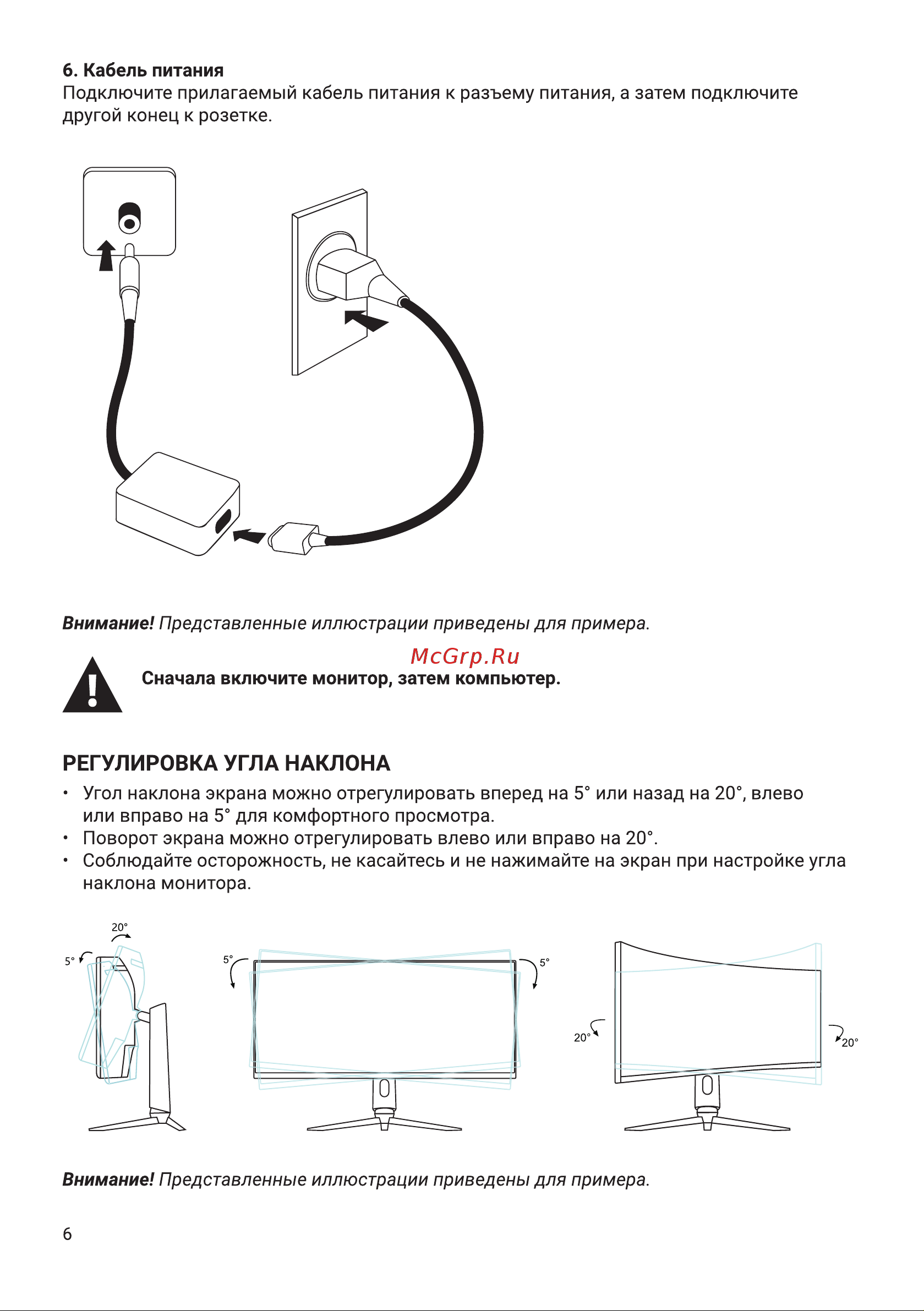 6. Кабель питания
Подключите прилагаемый кабель питания к разъему питания, а затем подключите другой конец к розетке.

Внимание! Представленные иллюстрации приведены для примера.

McGrp.Ru

Сначала включите монитор, затем компьютер.

РЕГУЛИРОВКА УГЛА НАКЛОНА

• Угол наклона экрана можно отрегулировать вперед на 5° или назад на 20°, влево или вправо на 5° для комфортного просмотра.
• Поворот экрана можно отрегулировать влево или вправо на 20°.
• Соблюдайте осторожность, не касайтесь и не нажимайте на экран при настройке угла наклона монитора.

20°
5°
5°
5°
20°
20°

Внимание! Представленные иллюстрации приведены для примера.

6